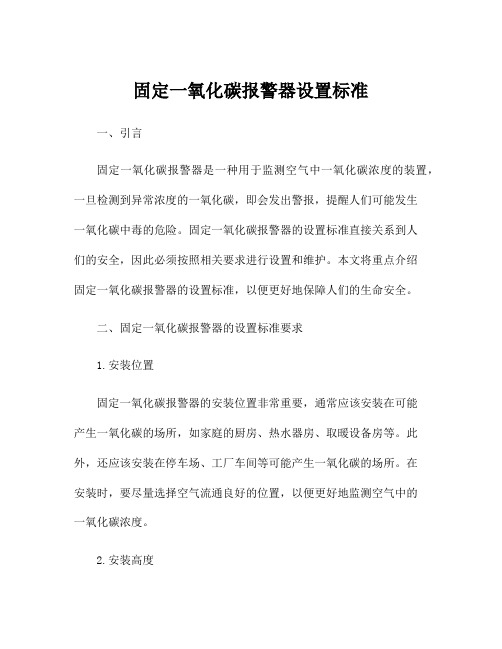 固定一氧化碳报警器设置标准

一、引言

固定一氧化碳报警器是一种用于监测空气中一氧化碳浓度的装置，一旦检测到异常浓度的一氧化碳，即会发出警报，提醒人们可能发生一氧化碳中毒的危险。固定一氧化碳报警器的设置标准直接关系到人们的安全，因此必须按照相关要求进行设置和维护。本文将重点介绍固定一氧化碳报警器的设置标准，以便更好地保障人们的生命安全。

二、固定一氧化碳报警器的设置标准要求

1. 安装位置

固定一氧化碳报警器的安装位置非常重要，通常应该安装在可能产生一氧化碳的场所，如家庭的厨房、热水器房、取暖设备房等。此外，还应该安装在停车场、工厂车间等可能产生一氧化碳的场所。在安装时，要尽量选择空气流通良好的位置，以便更好地监测空气中的一氧化碳浓度。

2. 安装高度